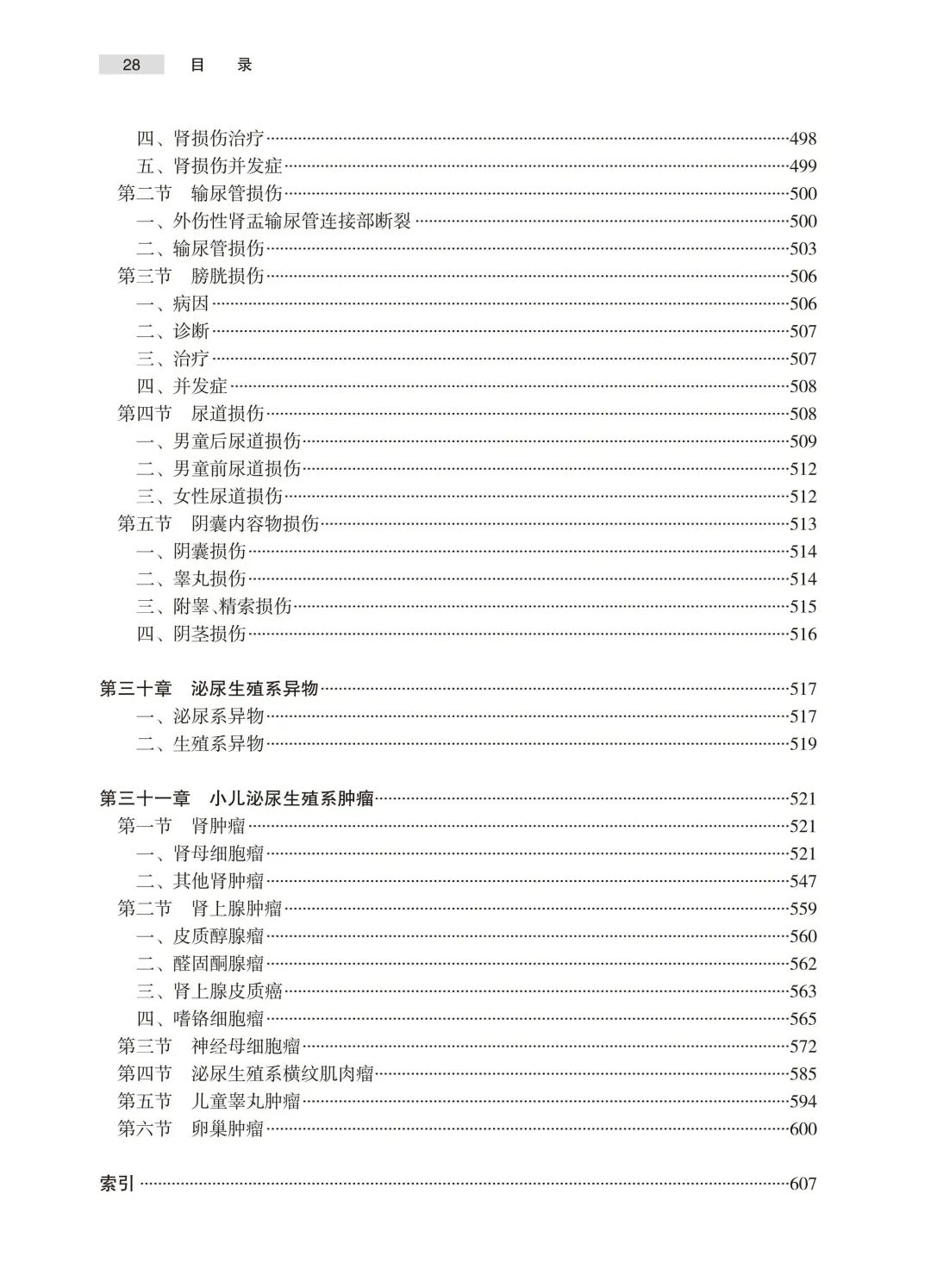 28 目 录

四、肾损伤治疗……498
五、肾损伤并发症……499
第二节 输尿管损伤……500
一、外伤性肾盂输尿管连接部断裂……500
二、输尿管损伤……503
第三节 膀胱损伤……506
一、病因……506
二、诊断……507
三、治疗……507
四、并发症……508
第四节 尿道损伤……508
一、男童后尿道损伤……509
二、男童前尿道损伤……512
三、女性尿道损伤……512
第五节 阴囊内容物损伤……513
一、阴囊损伤……514
二、睾丸损伤……514
三、附睾、精索损伤……515
四、阴茎损伤……516

第三十章 泌尿生殖系异物……517
一、泌尿系异物……517
二、生殖系异物……519

第三十一章 小儿泌尿生殖系肿瘤……521
第一节 肾肿瘤……521
一、肾母细胞瘤……521
二、其他肾肿瘤……547
第二节 肾上腺肿瘤……559
一、皮质醇腺瘤……560
二、醛固酮腺瘤……562
三、肾上腺皮质癌……563
四、嗜铬细胞瘤……565
第三节 神经母细胞瘤……572
第四节 泌尿生殖系横纹肌肉瘤……585
第五节 儿童睾丸肿瘤……594
第六节 卵巢肿瘤……600

索引……607